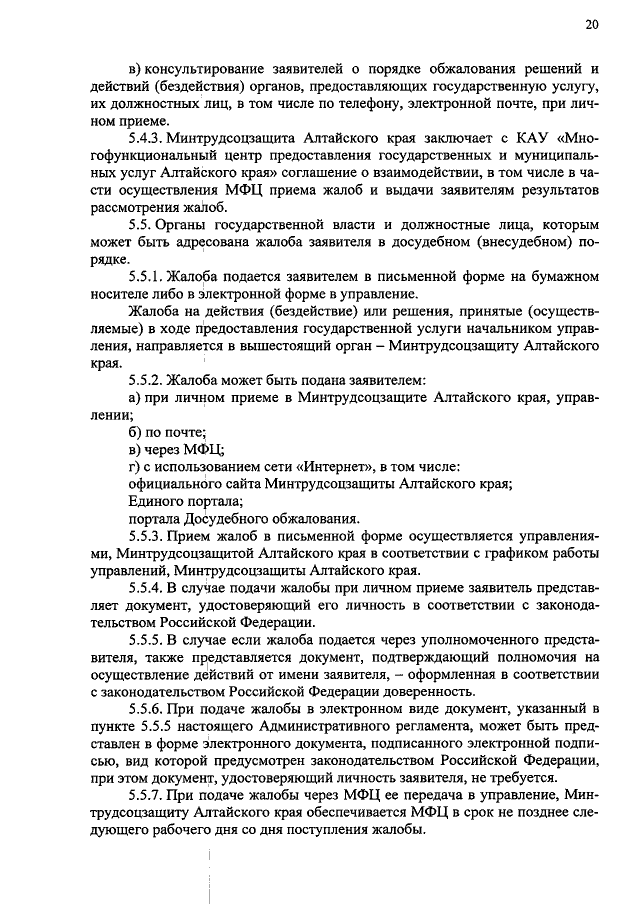 20

в) консультирование заявителей о порядке обжалования решений и действий (бездействия) органов, предоставляющих государственную услугу, их должностных лиц, в том числе по телефону, электронной почте, при личном приеме.

5.4.3. Минтрудсоцзащита Алтайского края заключает с КАУ «Многофункциональный центр предоставления государственных и муниципальных услуг Алтайского края» соглашение о взаимодействии, в том числе в части осуществления МФЦ приема жалоб и выдачи заявителям результатов рассмотрения жалоб.

5.5. Органы государственной власти и должностные лица, которым может быть адресована жалоба заявителя в досудебном (внесудебном) порядке.

5.5.1. Жалоба подается заявителем в письменной форме на бумажном носителе либо в электронной форме в управление.

Жалоба на действия (бездействие) или решения, принятые (осуществляемые) в ходе предоставления государственной услуги начальником управления, направляется в вышестоящий орган – Минтрудсоцзащиту Алтайского края.

5.5.2. Жалоба может быть подана заявителем:

а) при личном приеме в Минтрудсоцзащите Алтайского края, управлении;

б) по почте;

в) через МФЦ;

г) с использованием сети «Интернет», в том числе:

официального сайта Минтрудсоцзащиты Алтайского края;

Единого портала;

портала Досудебного обжалования.

5.5.3. Прием жалоб в письменной форме осуществляется управлениями, Минтрудсоцзащитой Алтайского края в соответствии с графиком работы управлений, Минтрудсоцзащиты Алтайского края.

5.5.4. В случае подачи жалобы при личном приеме заявитель представляет документ, удостоверяющий его личность в соответствии с законодательством Российской Федерации.

5.5.5. В случае если жалоба подается через уполномоченного представителя, также представляется документ, подтверждающий полномочия на осуществление действий от имени заявителя, – оформленная в соответствии с законодательством Российской Федерации доверенность.

5.5.6. При подаче жалобы в электронном виде документ, указанный в пункте 5.5.5 настоящего Административного регламента, может быть представлен в форме электронного документа, подписанного электронной подписью, вид которой предусмотрен законодательством Российской Федерации, при этом документ, удостоверяющий личность заявителя, не требуется.

5.5.7. При подаче жалобы через МФЦ ее передача в управление, Минтрудсоцзащиту Алтайского края обеспечивается МФЦ в срок не позднее следующего рабочего дня со дня поступления жалобы.